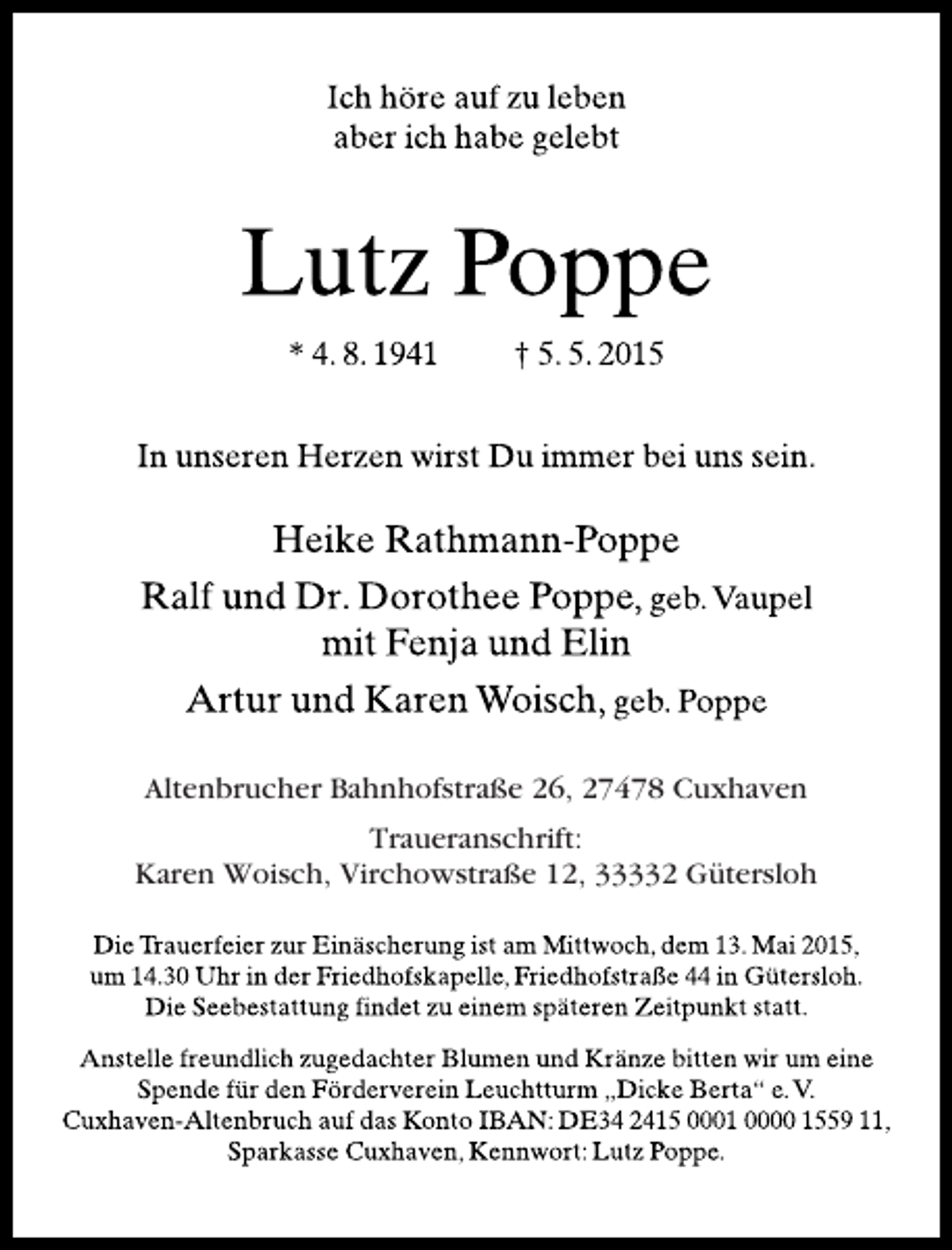 Ich höre auf zu leben
aber ich habe gelebt

Lutz Poppe

* 4. 8. 1941 † 5. 5. 2015

In unseren Herzen wirst Du immer bei uns sein.

Heike Rathmann-Poppe
Ralf und Dr. Dorothee Poppe, geb. Vaupel
mit Fenja und Elin
Artur und Karen Woisch, geb. Poppe

Altenbrucher Bahnhofstraße 26, 27478 Cuxhaven

Traueranschrift:
Karen Woisch, Virchowstraße 12, 33332 Gütersloh

Die Trauerfeier zur Einäscherung ist am Mittwoch, dem 13. Mai 2015, um 14.30 Uhr in der Friedhofskapelle, Friedhofstraße 44 in Gütersloh. Die Seebestattung findet zu einem späteren Zeitpunkt statt.

Anstelle freundlich zugedachter Blumen und Kränze bitten wir um eine Spende für den Förderverein Leuchtturm „Dicke Berta“ e. V. Cuxhaven-Altenbruch auf das Konto IBAN: DE34 2415 0001 0000 1559 11, Sparkasse Cuxhaven, Kennwort: Lutz Poppe.